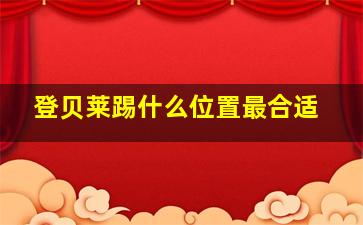 登贝莱踢什么位置最合适